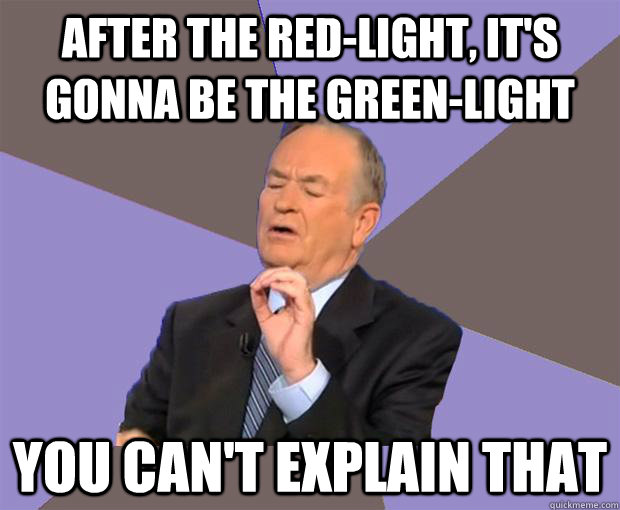 AFTER THE RED-LIGHT, IT'S GONNA BE THE GREEN-LIGHT

YOU CAN'T EXPLAIN THAT

quickmeme.com